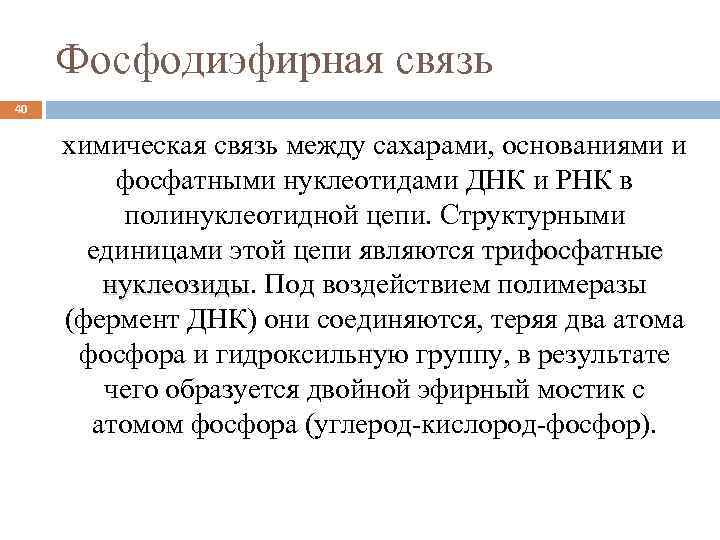 Фосфодиэфирная связь

40

химическая связь между сахарами, основаниями и фосфатными нуклеотидами ДНК и РНК в полинуклеотидной цепи. Структурными единицами этой цепи являются трифосфатные нуклеозиды. Под воздействием полимеразы (фермент ДНК) они соединяются, теряя два атома фосфора и гидроксильную группу, в результате чего образуется двойной эфирный мостик с атомом фосфора (углерод-кислород-фосфор).